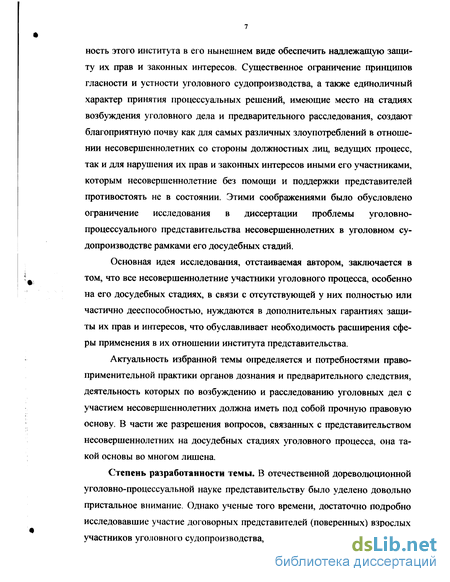 7

ность этого института в его нынешнем виде обеспечить надлежащую защиту их прав и законных интересов. Существенное ограничение принципов гласности и устности уголовного судопроизводства, а также единоличный характер принятия процессуальных решений, имеющие место на стадиях возбуждения уголовного дела и предварительного расследования, создают благоприятную почву как для самых различных злоупотреблений в отношении несовершеннолетних со стороны должностных лиц, ведущих процесс, так и для нарушения их прав и законных интересов иными его участниками, которым несовершеннолетние без помощи и поддержки представителей противостоять не в состоянии. Этими соображениями было обусловлено ограничение исследования в диссертации проблемы уголовно-процессуального представительства несовершеннолетних в уголовном судопроизводстве рамками его досудебных стадий.

Основная идея исследования, отстаиваемая автором, заключается в том, что все несовершеннолетние участники уголовного процесса, особенно на его досудебных стадиях, в связи с отсутствующей у них полностью или частично дееспособностью, нуждаются в дополнительных гарантиях защиты их прав и интересов, что обуславливает необходимость расширения сферы применения в их отношении института представительства.

Актуальность избранной темы определяется и потребностями правоприменительной практики органов дознания и предварительного следствия, деятельность которых по возбуждению и расследованию уголовных дел с участием несовершеннолетних должна иметь под собой прочную правовую основу. В части же разрешения вопросов, связанных с представительством несовершеннолетних на досудебных стадиях уголовного процесса, она такой основы во многом лишена.

Степень разработанности темы. В отечественной дореволюционной уголовно-процессуальной науке представительству было уделено довольно пристальное внимание. Однако ученые того времени, достаточно подробно исследовавшие участие договорных представителей (поверенных) взрослых участников уголовного судопроизводства,

dsLib.net
библиотека диссертаций